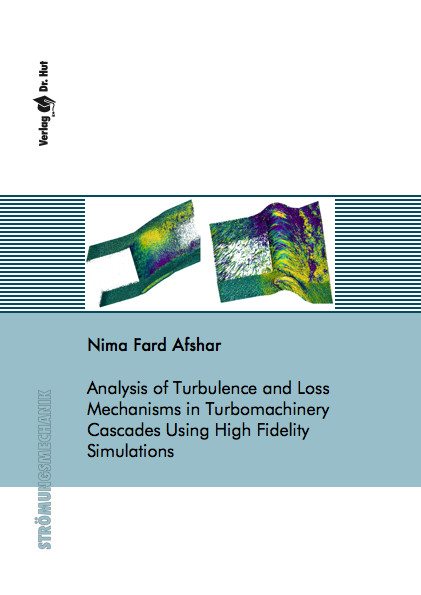 Verlag Dr. Hut

Nima Fard Afshar

Analysis of Turbulence and Loss Mechanisms in Turbomachinery Cascades Using High Fidelity Simulations

STRÖMUNGSMECHANIK